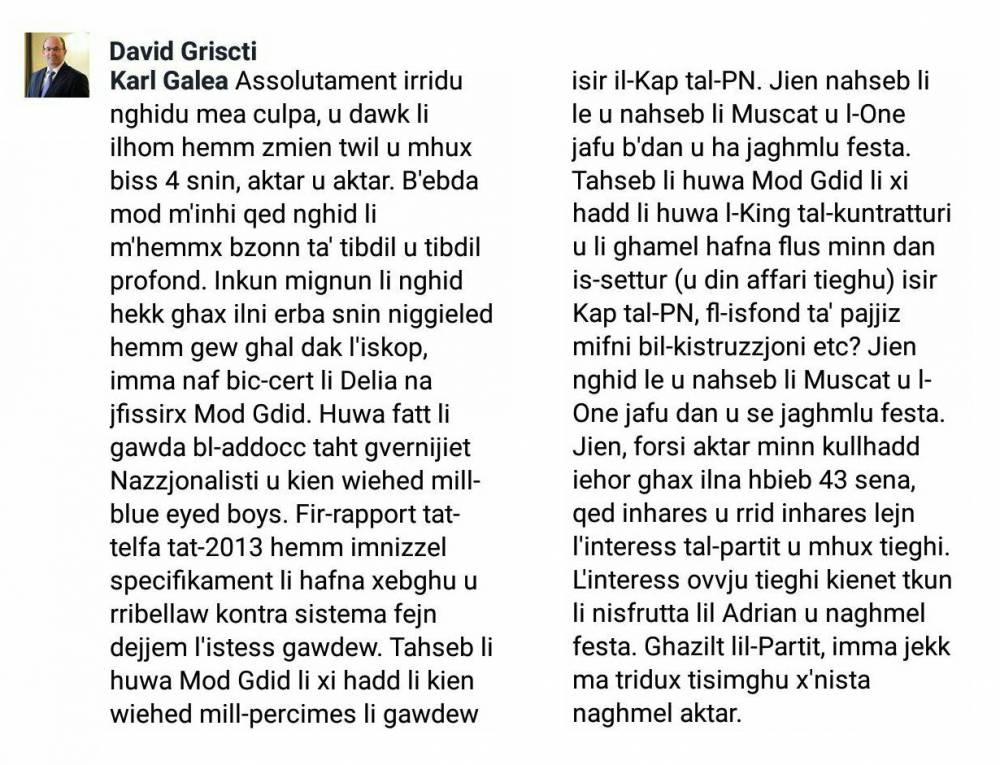 David Griscti

Karl Galea Assolutament irridu nghidu mea culpa, u dawk li ilhom hemm zmien twil u mhux biss 4 snin, aktar u aktar. B'ebda mod m'inhi qed nghid li m'hemmx bzonn ta' tibdil u tibdil profond. Inkun mignun li nghid hekk ghax ilni erba snin niggieled hemm gew ghal dak l'iskop, imma naf bic-cert li Delia na jfissirx Mod Gdid. Huwa fatt li gawda bl-addocc taht gvernijiet Nazzjonalisti u kien wiehed mill-blue eyed boys. Fir-rapport tat-telfa tat-2013 hemm imnizzel specifikament li hafna xebghu u rribellaw kontra sistema fejn dejjem l'istess gawdew. Tahseb li huwa Mod Gdid li xi hadd li kien wiehed mill-percimes li gawdew isir il-Kap tal-PN. Jien nahseb li le u nahseb li Muscat u l-One jafu b'dan u ha jaghmlu festa. Tahseb li huwa Mod Gdid li xi hadd li huwa l-King tal-kuntratturi u li ghamel hafna flus minn dan is-settur (u din affari tieghu) isir Kap tal-PN, fl-isfond ta' pajjiz mifni bil-kistruzzjoni etc? Jien nghid le u nahseb li Muscat u l-One jafu dan u se jaghmlu festa. Jien, forsi aktar minn kullhadd iehor ghax ilna hbieb 43 sena, qed inhares u rrid inhares lejn l'interess tal-partit u mhux tieghi. L'interess ovvju tieghi kienet tkun li nisfrutta lil Adrian u naghmel festa. Ghazilt lil-Partit, imma jekk ma tridux tisimghu x'nista naghmel aktar.